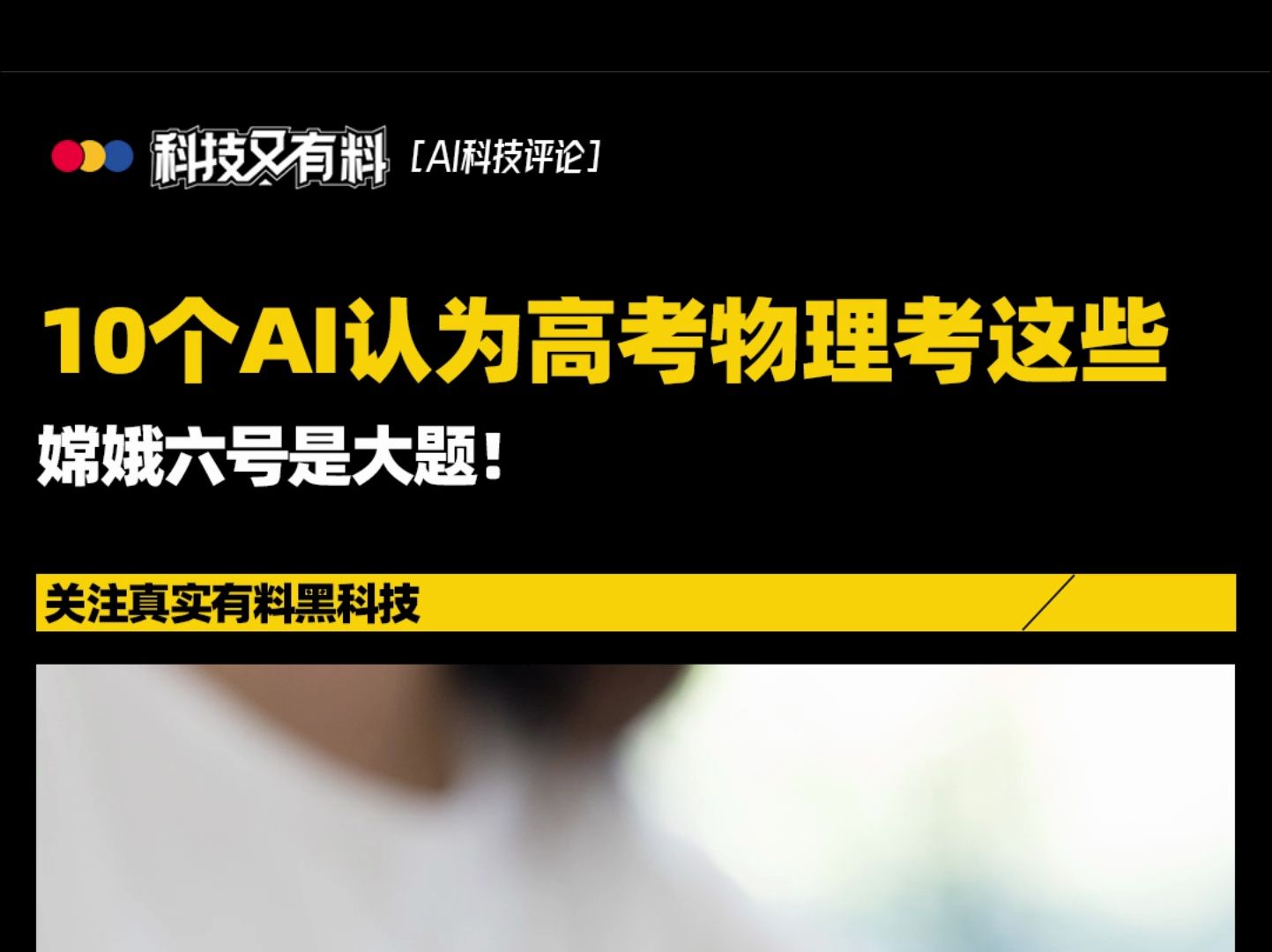 科技又有料 [AI科技评论]

10个AI认为高考物理考这些

嫦娥六号是大题!

关注真实有料黑科技